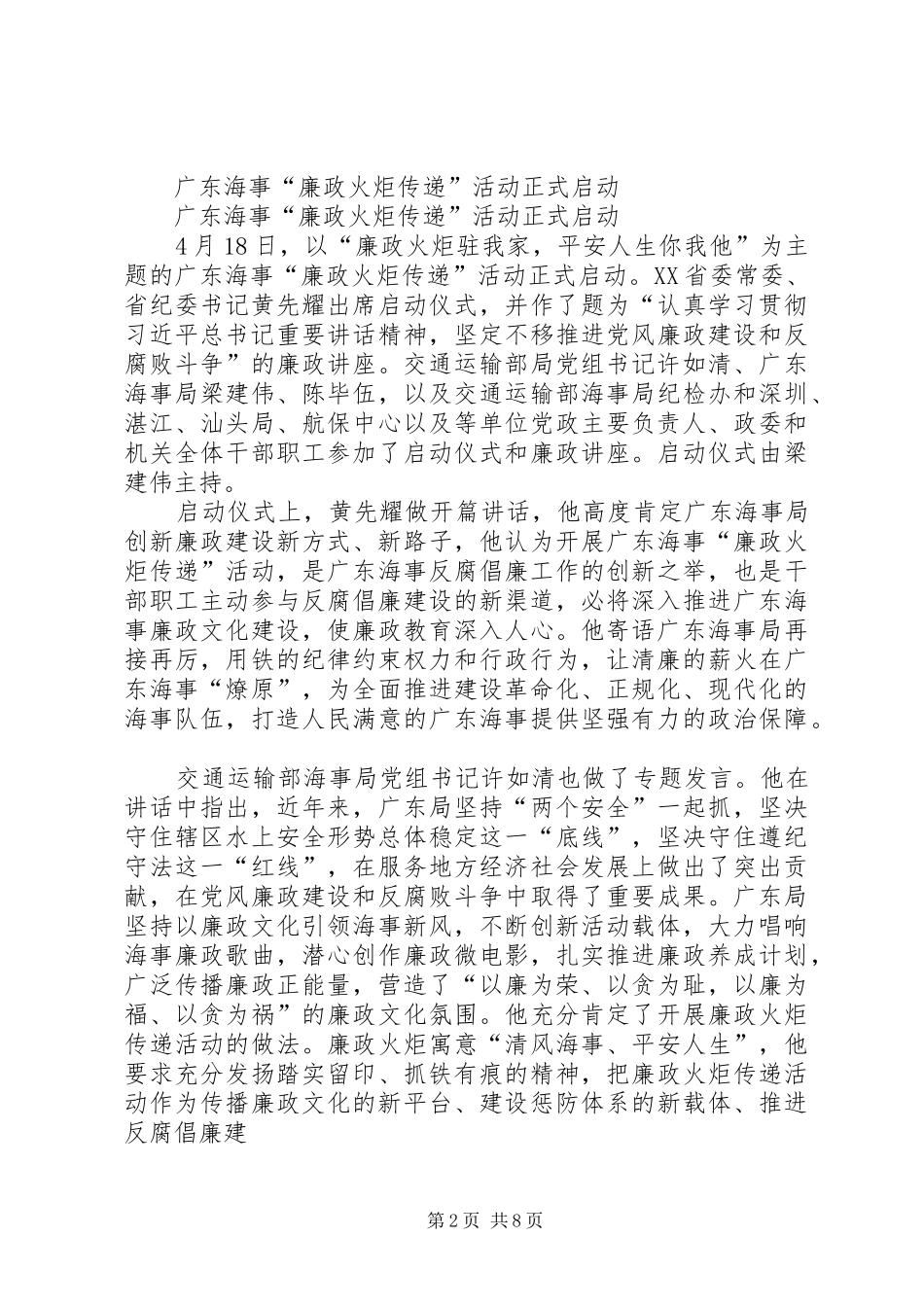 广东海事“廉政火炬传递”活动正式启动

广东海事“廉政火炬传递”活动正式启动

4月18日，以“廉政火炬驻我家，平安人生你我他”为主题的广东海事“廉政火炬传递”活动正式启动。XX省委常委、省纪委书记黄先耀出席启动仪式，并作了题为“认真学习贯彻习近平总书记重要讲话精神，坚定不移推进党风廉政建设和反腐败斗争”的廉政讲座。交通运输部局党组书记许如清、广东海事局梁建伟、陈毕伍，以及交通运输部海事局纪检办和深圳、湛江、汕头局、航保中心以及等单位党政主要负责人、政委和机关全体干部职工参加了启动仪式和廉政讲座。启动仪式由梁建伟主持。

启动仪式上，黄先耀做开篇讲话，他高度肯定广东海事局创新廉政建设新方式、新路子，他认为开展广东海事“廉政火炬传递”活动，是广东海事反腐倡廉工作的创新之举，也是干部职工主动参与反腐倡廉建设的新渠道，必将深入推进广东海事廉政文化建设，使廉政教育深入人心。他寄语广东海事局再接再厉，用铁的纪律约束权力和行政行为，让清廉的薪火在广东海事“燎原”，为全面推进建设革命化、正规化、现代化的海事队伍，打造人民满意的广东海事提供坚强有力的政治保障。

交通运输部海事局党组书记许如清也做了专题发言。他在讲话中指出，近年来，广东局坚持“两个安全”一起抓，坚决守住辖区水上安全形势总体稳定这一“底线”，坚决守住遵纪守法这一“红线”，在服务地方经济社会发展上做出了突出贡献，在党风廉政建设和反腐败斗争中取得了重要成果。广东局坚持以廉政文化引领海事新风，不断创新活动载体，大力唱响海事廉政歌曲，潜心创作廉政微电影，扎实推进廉政养成计划，广泛传播廉政正能量，营造了“以廉为荣、以贪为耻，以廉为福、以贪为祸”的廉政文化氛围。他充分肯定了开展廉政火炬传递活动的做法。廉政火炬寓意“清风海事、平安人生”，他要求充分发扬踏实留印、抓铁有痕的精神，把廉政火炬传递活动作为传播廉政文化的新平台、建设惩防体系的新载体、推进反腐倡廉建

第2页 共8页